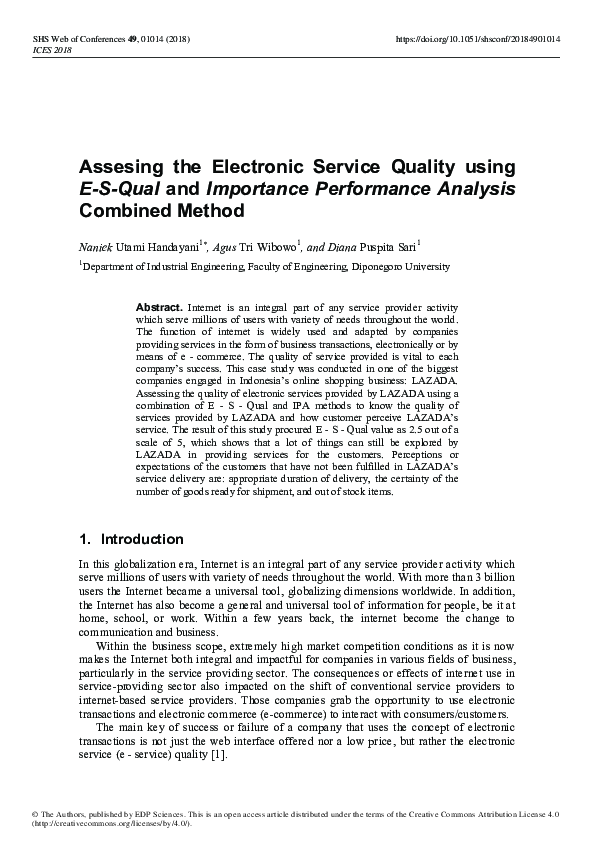 SHS Web of Conferences 49, 01014 (2018)
ICES 2018

https://doi.org/10.1051/shsconf/20184901014

Assesing the Electronic Service Quality using E-S-Qual and Importance Performance Analysis Combined Method

Naniek Utami Handayani$^{1*}$, Agus Tri Wibowo$^{1}$, and Diana Puspita Sari$^{1}$

$^{1}$Department of Industrial Engineering, Faculty of Engineering, Diponegoro University

Abstract. Internet is an integral part of any service provider activity which serve millions of users with variety of needs throughout the world. The function of internet is widely used and adapted by companies providing services in the form of business transactions, electronically or by means of e - commerce. The quality of service provided is vital to each company's success. This case study was conducted in one of the biggest companies engaged in Indonesia's online shopping business: LAZADA. Assessing the quality of electronic services provided by LAZADA using a combination of E - S - Qual and IPA methods to know the quality of services provided by LAZADA and how customer perceive LAZADA's service. The result of this study procured E - S - Qual value as 2.5 out of a scale of 5, which shows that a lot of things can still be explored by LAZADA in providing services for the customers. Perceptions or expectations of the customers that have not been fulfilled in LAZADA's service delivery are: appropriate duration of delivery, the certainty of the number of goods ready for shipment, and out of stock items.

1. Introduction

In this globalization era, Internet is an integral part of any service provider activity which serve millions of users with variety of needs throughout the world. With more than 3 billion users the Internet became a universal tool, globalizing dimensions worldwide. In addition, the Internet has also become a general and universal tool of information for people, be it at home, school, or work. Within a few years back, the internet become the change to communication and business.

Within the business scope, extremely high market competition conditions as it is now makes the Internet both integral and impactful for companies in various fields of business, particularly in the service providing sector. The consequences or effects of internet use in service-providing sector also impacted on the shift of conventional service providers to internet-based service providers. Those companies grab the opportunity to use electronic transactions and electronic commerce (e-commerce) to interact with consumers/customers.

The main key of success or failure of a company that uses the concept of electronic transactions is not just the web interface offered nor a low price, but rather the electronic service (e - service) quality [1].

© The Authors, published by EDP Sciences. This is an open access article distributed under the terms of the Creative Commons Attribution License 4.0 (http://creativecommons.org/licenses/by/4.0/).